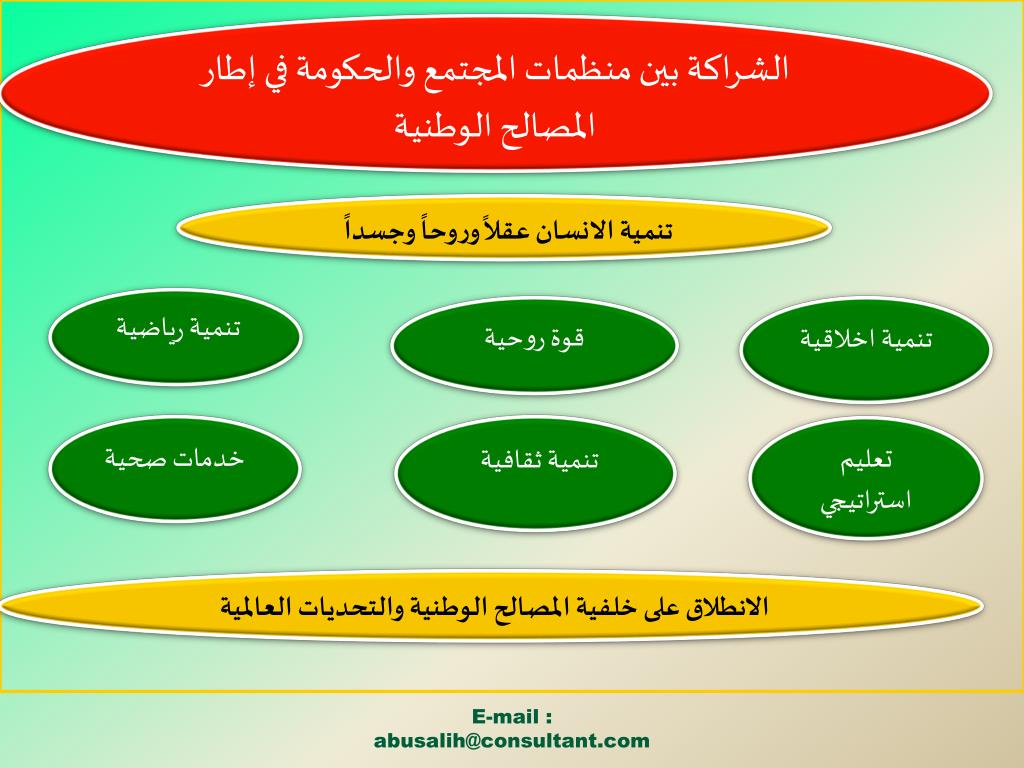 الشراكة بين منظمات المجتمع والحكومة في إطار المصالح الوطنية

تنمية الانسان عقلاًوروحاً وجسداً

تنمية اخلاقية

قوة روحية

تنمية رياضية

تعليم استراتيجي

تنمية ثقافية

خدمات صحية

الانطلاق على خلفية المصالح الوطنية والتحديات العالمية

E-mail :
abusalih@consultant.com